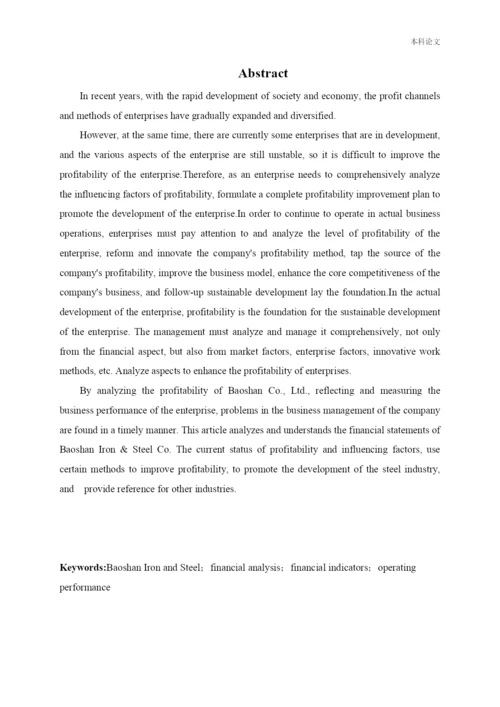 本科论文

Abstract

In recent years, with the rapid development of society and economy, the profit channels and methods of enterprises have gradually expanded and diversified.

However, at the same time, there are currently some enterprises that are in development, and the various aspects of the enterprise are still unstable, so it is difficult to improve the profitability of the enterprise.Therefore, as an enterprise needs to comprehensively analyze the influencing factors of profitability, formulate a complete profitability improvement plan to promote the development of the enterprise.In order to continue to operate in actual business operations, enterprises must pay attention to and analyze the level of profitability of the enterprise, reform and innovate the company's profitability method, tap the source of the company's profitability, improve the business model, enhance the core competitiveness of the company's business, and follow-up sustainable development lay the foundation.In the actual development of the enterprise, profitability is the foundation for the sustainable development of the enterprise. The management must analyze and manage it comprehensively, not only from the financial aspect, but also from market factors, enterprise factors, innovative work methods, etc. Analyze aspects to enhance the profitability of enterprises.

By analyzing the profitability of Baoshan Co., Ltd., reflecting and measuring the business performance of the enterprise, problems in the business management of the company are found in a timely manner. This article analyzes and understands the financial statements of Baoshan Iron & Steel Co. The current status of profitability and influencing factors, use certain methods to improve profitability, to promote the development of the steel industry, and provide reference for other industries.

Keywords:Baoshan Iron and Steel; financial analysis; financial indicators; operating performance